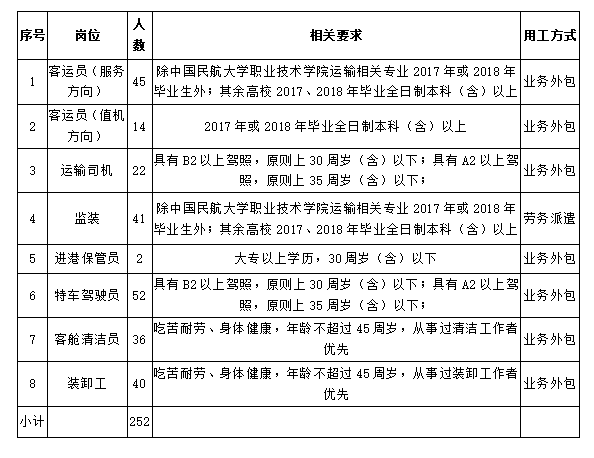 | 序号 | 岗位 | 人数 | 相关要求 | 用工方式 |
|---|---|---|---|---|
| 1 | 客运员（服务方向） | 45 | 除中国民航大学职业技术学院运输相关专业 2017 年或 2018 年毕业生外；其余高校 2017、2018 年毕业全日制本科（含）以上 | 业务外包 |
| 2 | 客运员（值机方向） | 14 | 2017 年或 2018 年毕业全日制本科（含）以上 | 业务外包 |
| 3 | 运输司机 | 22 | 具有 B2 以上驾照，原则上 30 周岁（含）以下；具有 A2 以上驾照，原则上 35 周岁（含）以下； | 业务外包 |
| 4 | 监装 | 41 | 除中国民航大学职业技术学院运输相关专业 2017 年或 2018 年毕业生外；其余高校 2017、2018 年毕业全日制本科（含）以上 | 劳务派遣 |
| 5 | 进港保管员 | 2 | 大专以上学历，30 周岁（含）以下 | 业务外包 |
| 6 | 特车驾驶员 | 52 | 具有 B2 以上驾照，原则上 30 周岁（含）以下；具有 A2 以上驾照，原则上 35 周岁（含）以下； | 业务外包 |
| 7 | 客舱清洁员 | 36 | 吃苦耐劳、身体健康，年龄不超过 45 周岁，从事过清洁工作者优先 | 业务外包 |
| 8 | 装卸工 | 40 | 吃苦耐劳、身体健康，年龄不超过 45 周岁，从事过装卸工作者优先 | 业务外包 |
| 小计 | | 252 | | |